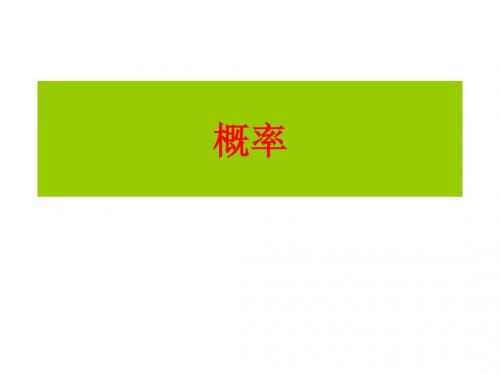 概率